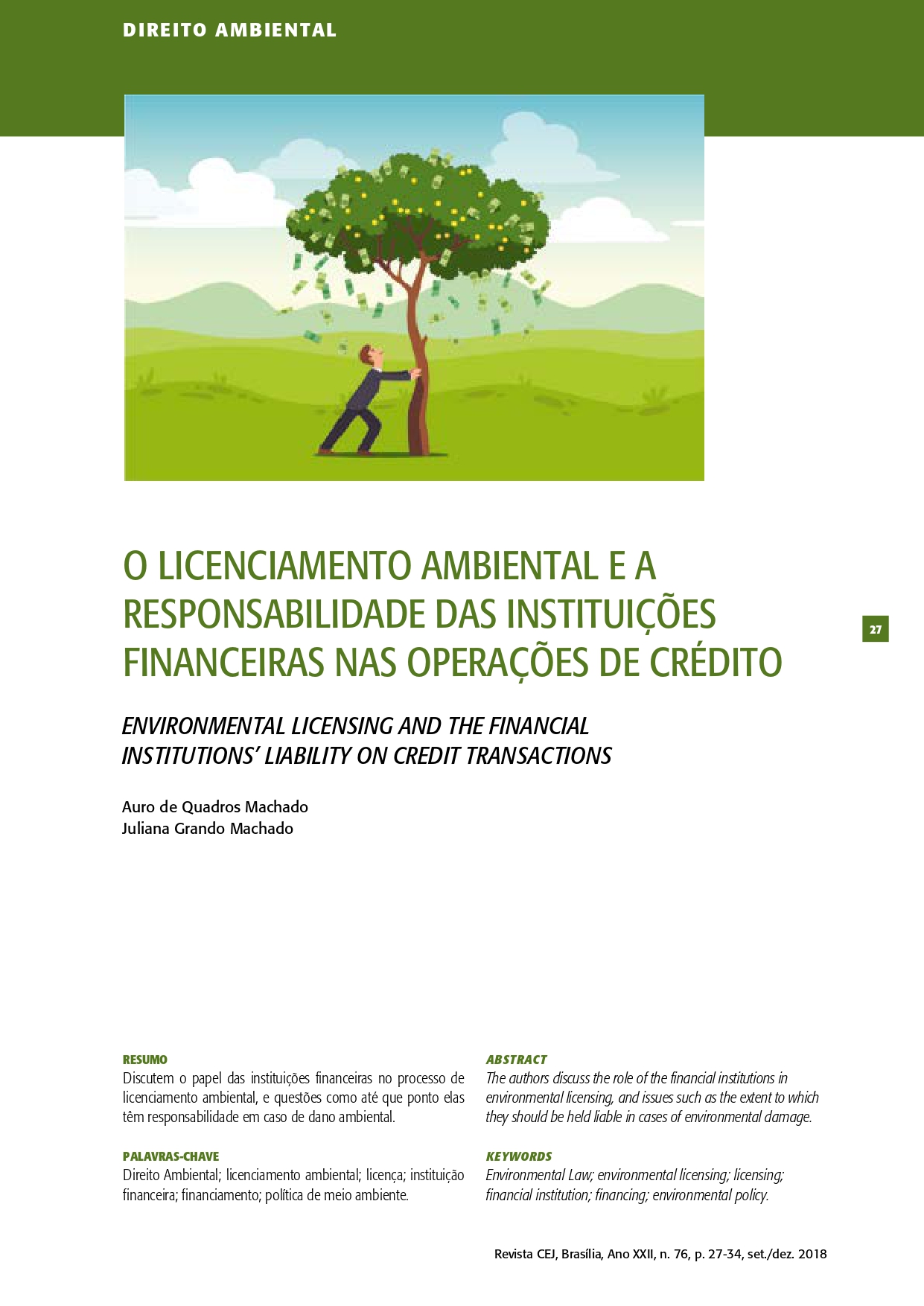 DIREITO AMBIENTAL

O LICENCIAMENTO AMBIENTAL E A RESPONSABILIDADE DAS INSTITUIÇÕES FINANCEIRAS NAS OPERAÇÕES DE CRÉDITO

27

ENVIRONMENTAL LICENSING AND THE FINANCIAL INSTITUTIONS' LIABILITY ON CREDIT TRANSACTIONS

Auro de Quadros Machado
Juliana Grando Machado

RESUMO
Discutem o papel das instituições financeiras no processo de licenciamento ambiental, e questões como até que ponto elas têm responsabilidade em caso de dano ambiental.

PALAVRAS-CHAVE
Direito Ambiental; licenciamento ambiental; licença; instituição financeira; financiamento; política de meio ambiente.

ABSTRACT
The authors discuss the role of the financial institutions in environmental licensing, and issues such as the extent to which they should be held liable in cases of environmental damage.

KEYWORDS
Environmental Law; environmental licensing; licensing; financial institution; financing; environmental policy.

Revista CEJ, Brasília, Ano XXII, n. 76, p. 27-34, set./dez. 2018